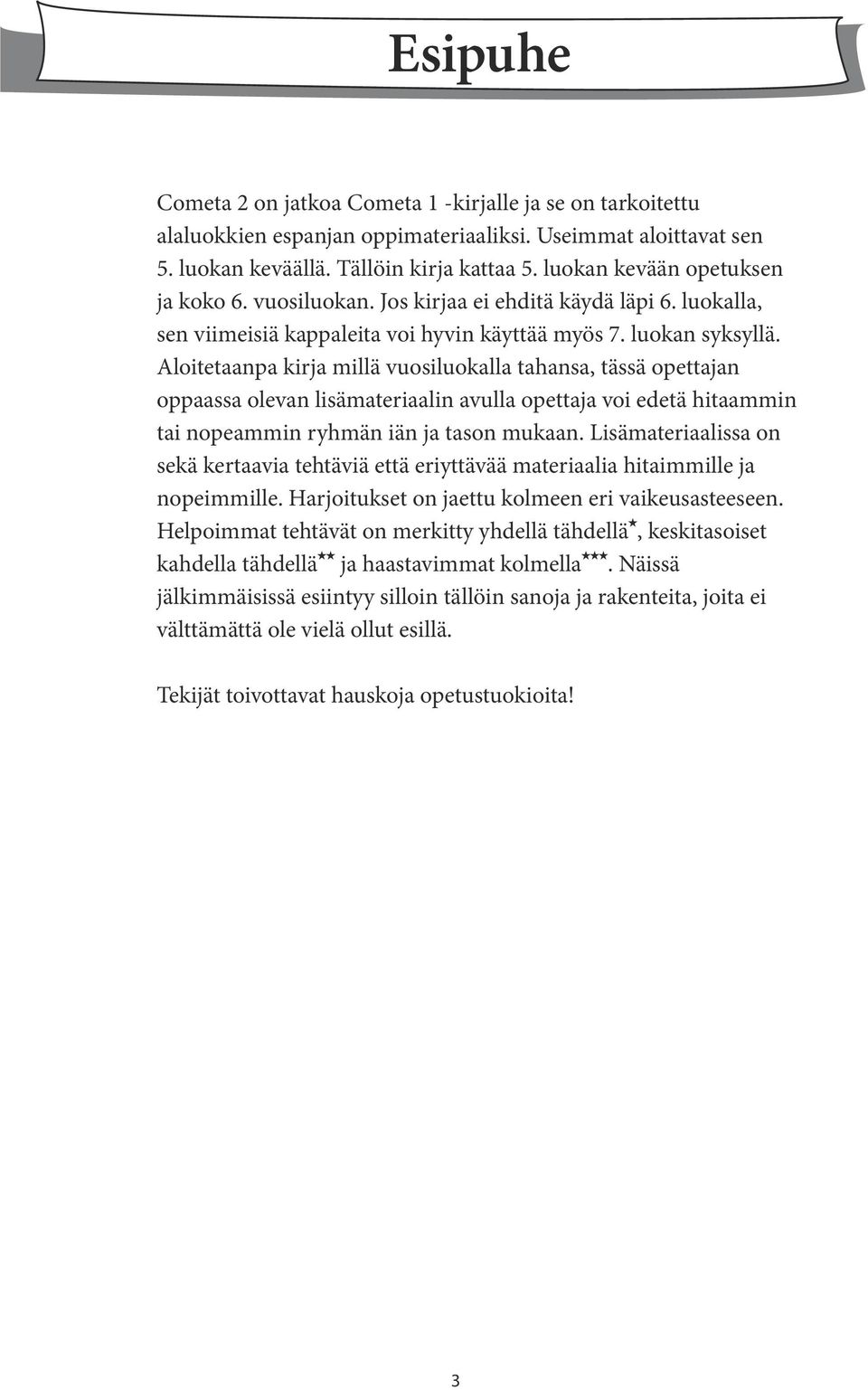 Esipuhe

Cometa 2 on jatkoa Cometa 1 -kirjalle ja se on tarkoitettu alaluokkien espanjan oppimateriaaliksi. Useimmat aloittavat sen 5. luokan keväällä. Tällöin kirja kattaa 5. luokan kevään opetuksen ja koko 6. vuosiluokan. Jos kirjaa ei ehditä käydä läpi 6. luokalla, sen viimeisiä kappaleita voi hyvin käyttää myös 7. luokan syksyllä. Aloitetaanpa kirja millä vuosiluokalla tahansa, tässä opettajan oppaassa olevan lisämateriaalin avulla opettaja voi edetä hitaammin tai nopeammin ryhmän iän ja tason mukaan. Lisämateriaalissa on sekä kertaavia tehtäviä että eriyttävää materiaalia hitaimmille ja nopeimmille. Harjoitukset on jaettu kolmeen eri vaikeusasteeseen. Helpoimmat tehtävät on merkitty yhdellä tähdellä★, keskitasoiset kahdella tähdellä★★ ja haastavimmat kolmella★★★. Näissä jälkimmäisissä esiintyy silloin tällöin sanoja ja rakenteita, joita ei välttämättä ole vielä ollut esillä.

Tekijät toivottavat hauskoja opetustuokioita!

3